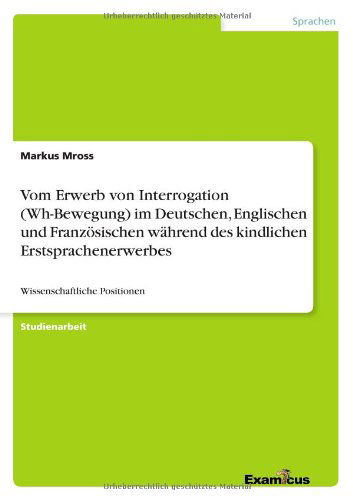 Urheberrechtlich geschütztes Material

Sprachen

Markus Mross

Vom Erwerb von Interrogation (Wh-Bewegung) im Deutschen, Englischen und Französischen während des kindlichen Erstsprachenerwerbes

Wissenschaftliche Positionen

Studienarbeit

Examicus

Urheberrechtlich geschütztes Material